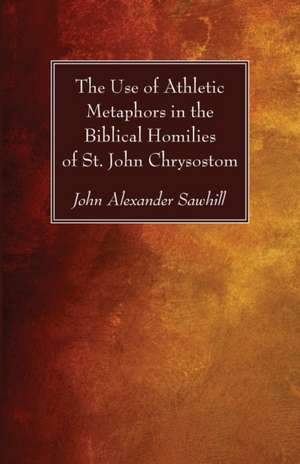 The Use of Athletic Metaphors in the Biblical Homilies of St. John Chrysostom

John Alexander Sawhill